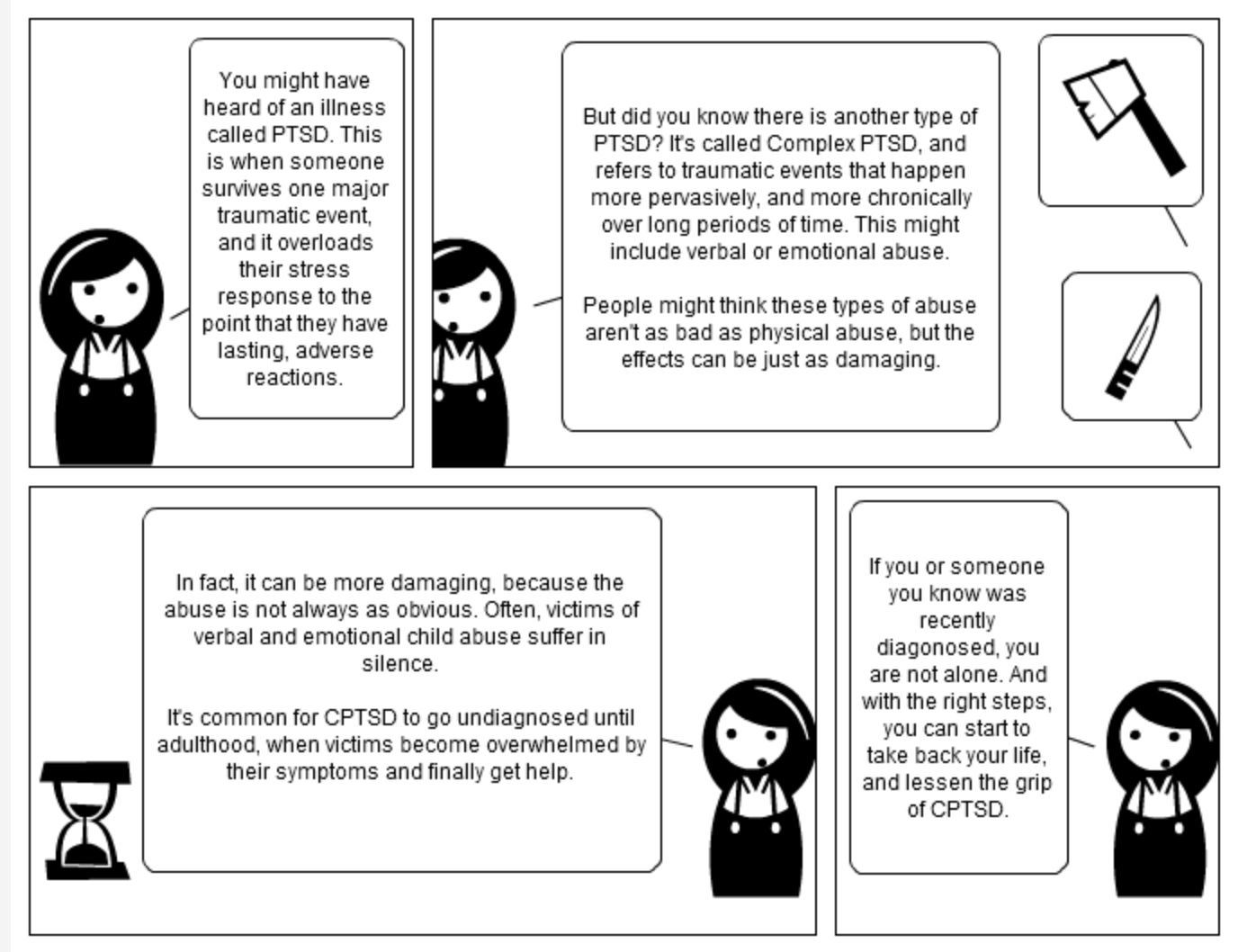 You might have heard of an illness called PTSD. This is when someone survives one major traumatic event, and it overloads their stress response to the point that they have lasting, adverse reactions.

But did you know there is another type of PTSD? It's called Complex PTSD, and refers to traumatic events that happen more pervasively, and more chronically over long periods of time. This might include verbal or emotional abuse.

People might think these types of abuse aren't as bad as physical abuse, but the effects can be just as damaging.

In fact, it can be more damaging, because the abuse is not always as obvious. Often, victims of verbal and emotional child abuse suffer in silence.

It's common for CPTSD to go undiagnosed until adulthood, when victims become overwhelmed by their symptoms and finally get help.

If you or someone you know was recently diagonosed, you are not alone. And with the right steps, you can start to take back your life, and lessen the grip of CPTSD.